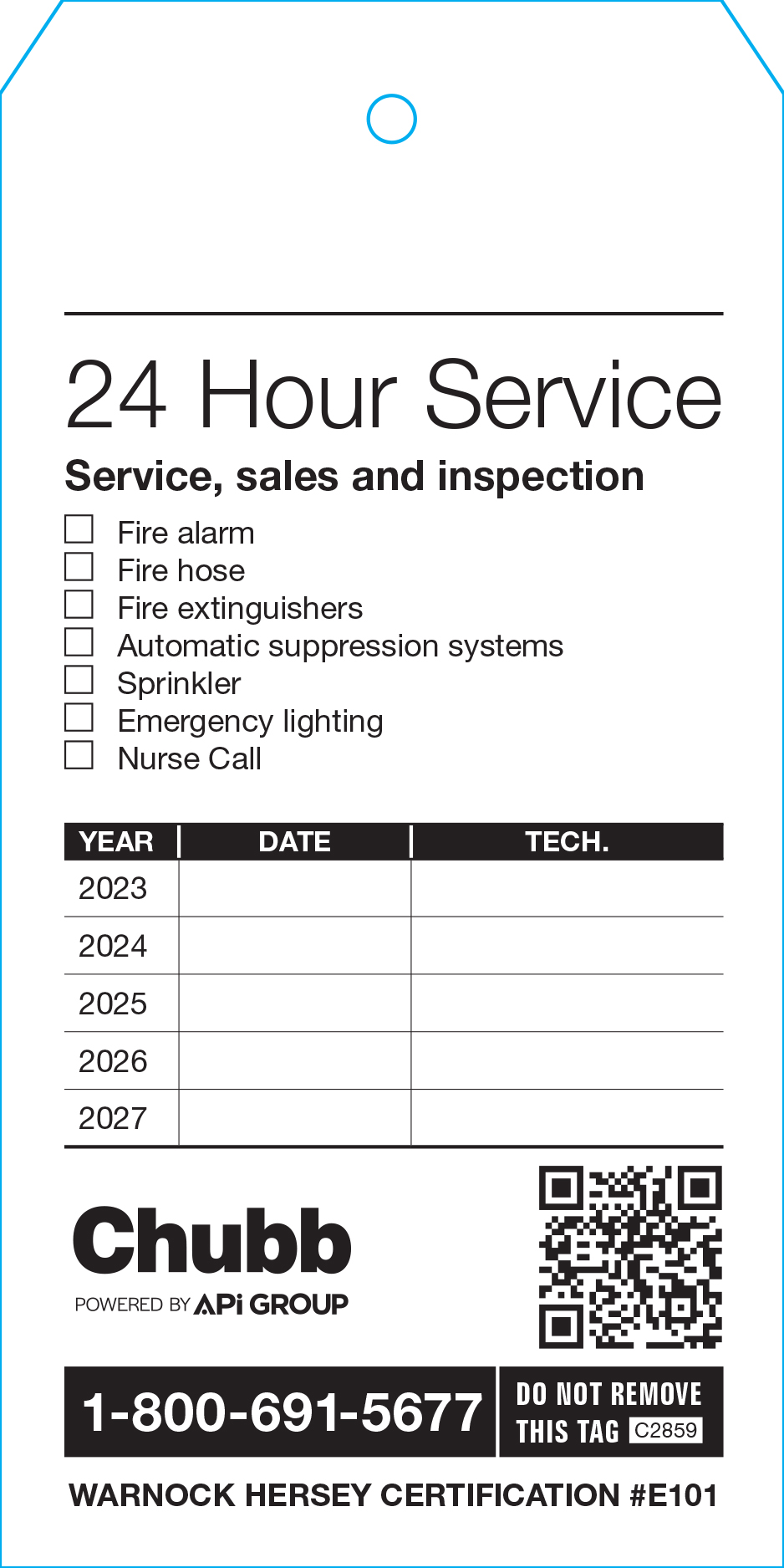 24 Hour Service

Service, sales and inspection

☐ Fire alarm
☐ Fire hose
☐ Fire extinguishers
☐ Automatic suppression systems
☐ Sprinkler
☐ Emergency lighting
☐ Nurse Call

| YEAR | DATE | TECH. |
|---|---|---|
| 2023 | | |
| 2024 | | |
| 2025 | | |
| 2026 | | |
| 2027 | | |

Chubb
POWERED BY APi GROUP

1-800-691-5677

DO NOT REMOVE THIS TAG C2859

WARNOCK HERSEY CERTIFICATION #E101